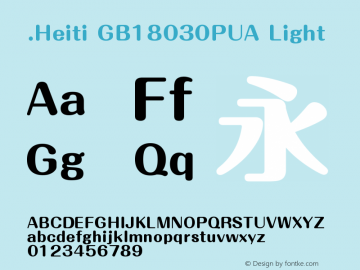 .Heiti GB18030PUA Light

Aa Ff 永

Gg Qq

ABCDEFGHIJKLMNOPQRSTUVWXYZ
abcdefghijklmnopqrstuvwxyz
0123456789

© Design by fontke.com